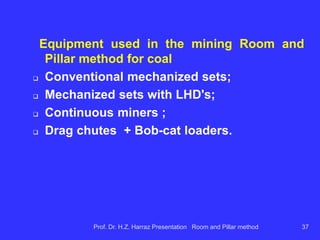 Equipment used in the mining Room and Pillar method for coal

❑ Conventional mechanized sets;
❑ Mechanized sets with LHD's;
❑ Continuous miners ;
❑ Drag chutes + Bob-cat loaders.

Prof. Dr. H.Z. Harraz Presentation Room and Pillar method 37